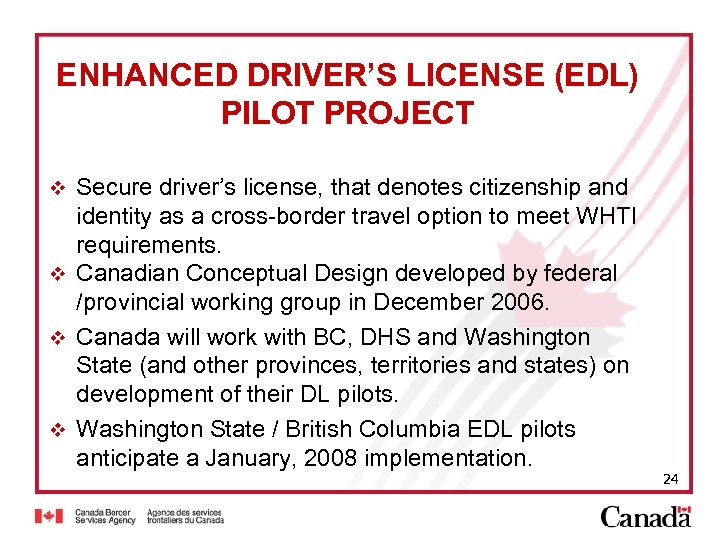 ENHANCED DRIVER'S LICENSE (EDL) PILOT PROJECT

❖ Secure driver's license, that denotes citizenship and identity as a cross-border travel option to meet WHTI requirements.

❖ Canadian Conceptual Design developed by federal /provincial working group in December 2006.

❖ Canada will work with BC, DHS and Washington State (and other provinces, territories and states) on development of their DL pilots.

❖ Washington State / British Columbia EDL pilots anticipate a January, 2008 implementation.

24

Canada Border Services Agency Agence des services frontaliers du Canada

Canada